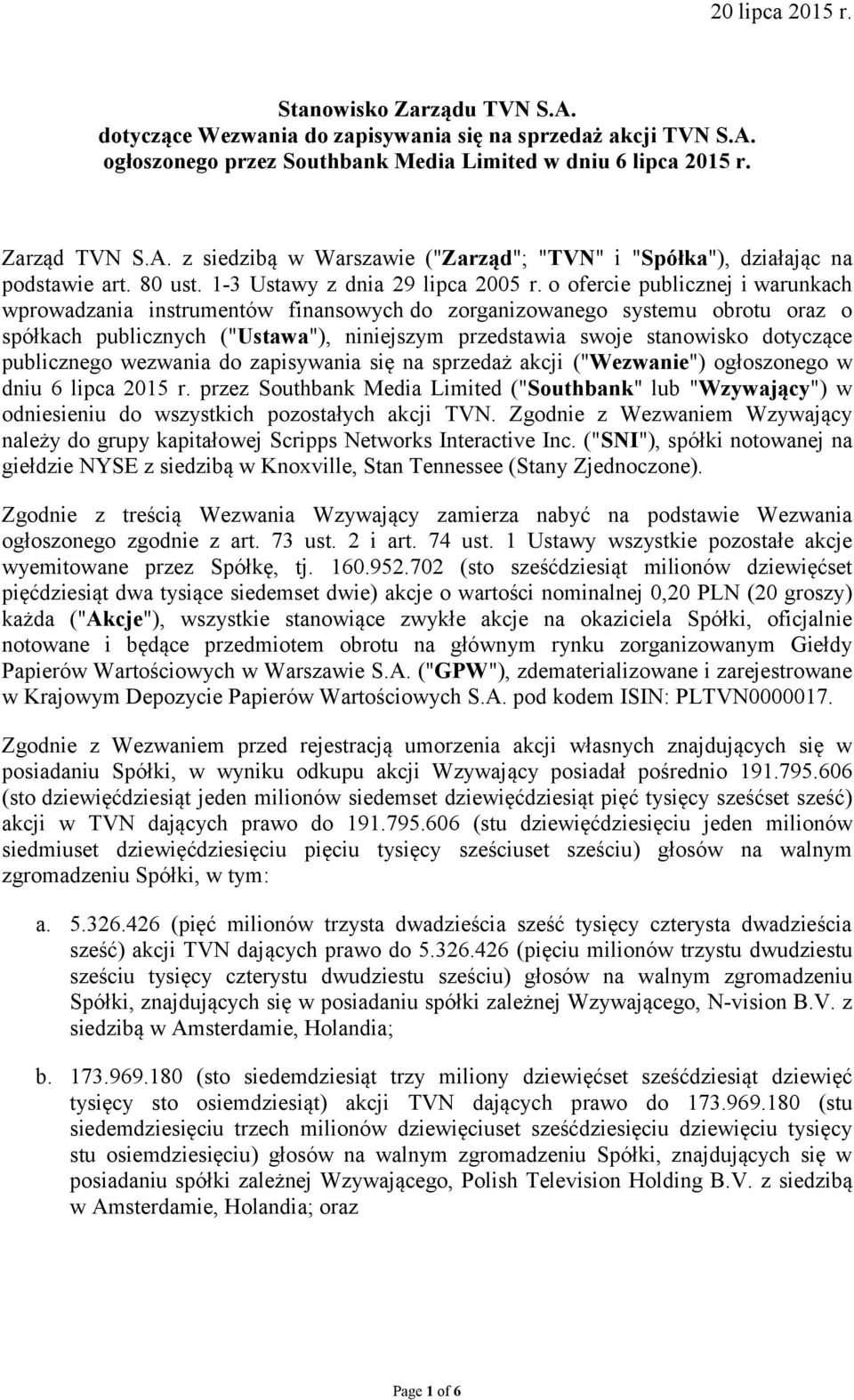 20 lipca 2015 r.

Stanowisko Zarządu TVN S.A.
dotyczące Wezwania do zapisywania się na sprzedaż akcji TVN S.A.
ogłoszonego przez Southbank Media Limited w dniu 6 lipca 2015 r.

Zarząd TVN S.A. z siedzibą w Warszawie ("Zarząd"; "TVN" i "Spółka"), działając na podstawie art. 80 ust. 1-3 Ustawy z dnia 29 lipca 2005 r. o ofercie publicznej i warunkach wprowadzania instrumentów finansowych do zorganizowanego systemu obrotu oraz o spółkach publicznych ("Ustawa"), niniejszym przedstawia swoje stanowisko dotyczące publicznego wezwania do zapisywania się na sprzedaż akcji ("Wezwanie") ogłoszonego w dniu 6 lipca 2015 r. przez Southbank Media Limited ("Southbank" lub "Wzywający") w odniesieniu do wszystkich pozostałych akcji TVN. Zgodnie z Wezwaniem Wzywający należy do grupy kapitałowej Scripps Networks Interactive Inc. ("SNI"), spółki notowanej na giełdzie NYSE z siedzibą w Knoxville, Stan Tennessee (Stany Zjednoczone).

Zgodnie z treścią Wezwania Wzywający zamierza nabyć na podstawie Wezwania ogłoszonego zgodnie z art. 73 ust. 2 i art. 74 ust. 1 Ustawy wszystkie pozostałe akcje wyemitowane przez Spółkę, tj. 160.952.702 (sto sześćdziesiąt milionów dziewięćset pięćdziesiąt dwa tysiące siedemset dwie) akcje o wartości nominalnej 0,20 PLN (20 groszy) każda ("Akcje"), wszystkie stanowiące zwykłe akcje na okaziciela Spółki, oficjalnie notowane i będące przedmiotem obrotu na głównym rynku zorganizowanym Giełdy Papierów Wartościowych w Warszawie S.A. ("GPW"), zdematerializowane i zarejestrowane w Krajowym Depozycie Papierów Wartościowych S.A. pod kodem ISIN: PLTVN0000017.

Zgodnie z Wezwaniem przed rejestracją umorzenia akcji własnych znajdujących się w posiadaniu Spółki, w wyniku odkupu akcji Wzywający posiadał pośrednio 191.795.606 (sto dziewięćdziesiąt jeden milionów siedemset dziewięćdziesiąt pięć tysięcy sześćset sześć) akcji w TVN dających prawo do 191.795.606 (stu dziewięćdziesięciu jeden milionów siedmiuset dziewięćdziesięciu pięciu tysięcy sześciuset sześciu) głosów na walnym zgromadzeniu Spółki, w tym:

a. 5.326.426 (pięć milionów trzysta dwadzieścia sześć tysięcy czterysta dwadzieścia sześć) akcji TVN dających prawo do 5.326.426 (pięciu milionów trzystu dwudziestu sześciu tysięcy czterystu dwudziestu sześciu) głosów na walnym zgromadzeniu Spółki, znajdujących się w posiadaniu spółki zależnej Wzywającego, N-vision B.V. z siedzibą w Amsterdamie, Holandia;

b. 173.969.180 (sto siedemdziesiąt trzy miliony dziewięćset sześćdziesiąt dziewięć tysięcy sto osiemdziesiąt) akcji TVN dających prawo do 173.969.180 (stu siedemdziesięciu trzech milionów dziewięciuset sześćdziesięciu dziewięciu tysięcy stu osiemdziesięciu) głosów na walnym zgromadzeniu Spółki, znajdujących się w posiadaniu spółki zależnej Wzywającego, Polish Television Holding B.V. z siedzibą w Amsterdamie, Holandia; oraz

Page 1 of 6